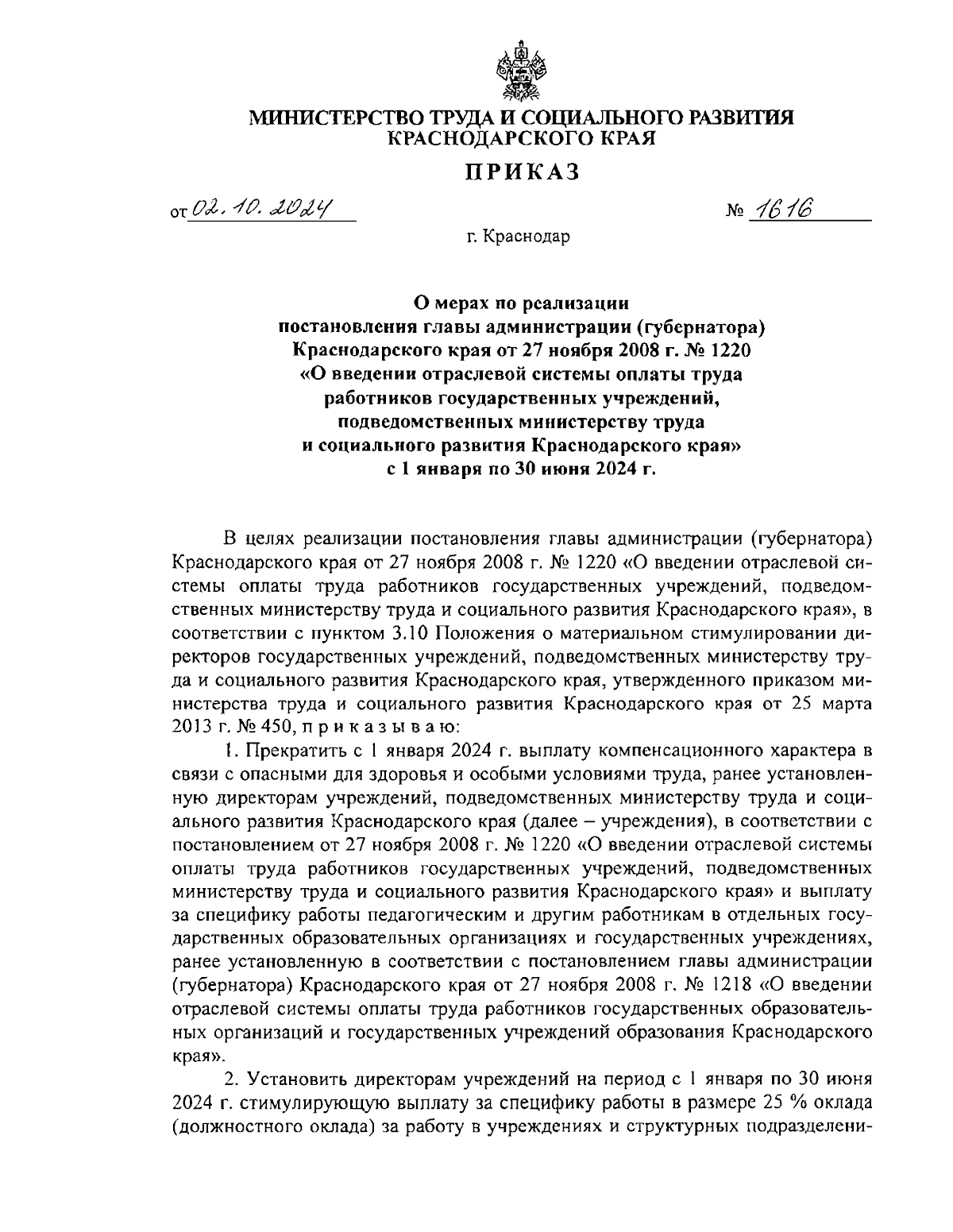 МИНИСТЕРСТВО ТРУДА И СОЦИАЛЬНОГО РАЗВИТИЯ КРАСНОДАРСКОГО КРАЯ

ПРИКАЗ

от 02.10.2024 № 1616

г. Краснодар

О мерах по реализации постановления главы администрации (губернатора) Краснодарского края от 27 ноября 2008 г. № 1220 «О введении отраслевой системы оплаты труда работников государственных учреждений, подведомственных министерству труда и социального развития Краснодарского края» с 1 января по 30 июня 2024 г.

В целях реализации постановления главы администрации (губернатора) Краснодарского края от 27 ноября 2008 г. № 1220 «О введении отраслевой системы оплаты труда работников государственных учреждений, подведомственных министерству труда и социального развития Краснодарского края», в соответствии с пунктом 3.10 Положения о материальном стимулировании директоров государственных учреждений, подведомственных министерству труда и социального развития Краснодарского края, утвержденного приказом министерства труда и социального развития Краснодарского края от 25 марта 2013 г. № 450, п р и к а з ы в а ю:

1. Прекратить с 1 января 2024 г. выплату компенсационного характера в связи с опасными для здоровья и особыми условиями труда, ранее установленную директорам учреждений, подведомственных министерству труда и социального развития Краснодарского края (далее – учреждения), в соответствии с постановлением от 27 ноября 2008 г. № 1220 «О введении отраслевой системы оплаты труда работников государственных учреждений, подведомственных министерству труда и социального развития Краснодарского края» и выплату за специфику работы педагогическим и другим работникам в отдельных государственных образовательных организациях и государственных учреждениях, ранее установленную в соответствии с постановлением главы администрации (губернатора) Краснодарского края от 27 ноября 2008 г. № 1218 «О введении отраслевой системы оплаты труда работников государственных образовательных организаций и государственных учреждений образования Краснодарского края».

2. Установить директорам учреждений на период с 1 января по 30 июня 2024 г. стимулирующую выплату за специфику работы в размере 25 % оклада (должностного оклада) за работу в учреждениях и структурных подразделени-